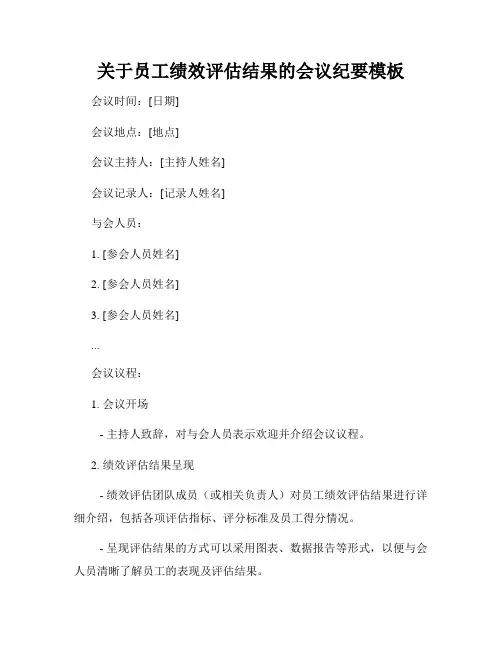 关于员工绩效评估结果的会议纪要模板

会议时间：[日期]

会议地点：[地点]

会议主持人：[主持人姓名]

会议记录人：[记录人姓名]

与会人员：

1. [参会人员姓名]

2. [参会人员姓名]

3. [参会人员姓名]

...

会议议程：

1. 会议开场

- 主持人致辞，对与会人员表示欢迎并介绍会议议程。

2. 绩效评估结果呈现

- 绩效评估团队成员（或相关负责人）对员工绩效评估结果进行详细介绍，包括各项评估指标、评分标准及员工得分情况。

- 呈现评估结果的方式可以采用图表、数据报告等形式，以便与会人员清晰了解员工的表现及评估结果。